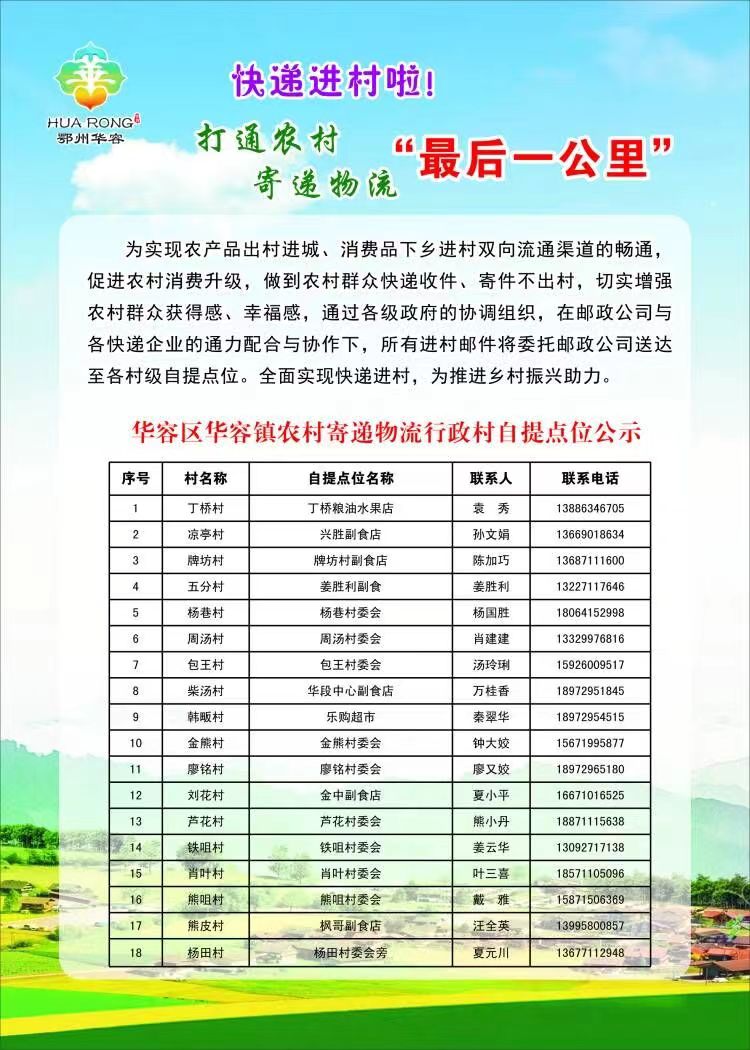 HUA RONG
鄂州华容

快递进村啦！

打通农村
寄递物流
“最后一公里”

为实现农产品出村进城、消费品下乡进村双向流通渠道的畅通，促进农村消费升级，做到农村群众快递收件、寄件不出村，切实增强农村群众获得感、幸福感，通过各级政府的协调组织，在邮政公司与各快递企业的通力配合与协作下，所有进村邮件将委托邮政公司送达至各村级自提点位。全面实现快递进村，为推进乡村振兴助力。

华容区华容镇农村寄递物流行政村自提点位公示

| 序号 | 村名称 | 自提点位名称 | 联系人 | 联系电话 |
|---|---|---|---|---|
| 1 | 丁桥村 | 丁桥粮油水果店 | 袁　秀 | 13886346705 |
| 2 | 凉亭村 | 兴胜副食店 | 孙文娟 | 13669018634 |
| 3 | 牌坊村 | 牌坊村副食店 | 陈加巧 | 13687111600 |
| 4 | 五分村 | 姜胜利副食 | 姜胜利 | 13227117646 |
| 5 | 杨巷村 | 杨巷村委会 | 杨国胜 | 18064152998 |
| 6 | 周汤村 | 周汤村委会 | 肖建建 | 13329976816 |
| 7 | 包王村 | 包王村委会 | 汤玲琍 | 15926009517 |
| 8 | 柴汤村 | 华段中心副食店 | 万桂香 | 18972951845 |
| 9 | 韩畈村 | 乐购超市 | 秦翠华 | 18972954515 |
| 10 | 金熊村 | 金熊村委会 | 钟大姣 | 15671995877 |
| 11 | 廖铭村 | 廖铭村委会 | 廖又姣 | 18972965180 |
| 12 | 刘花村 | 金中副食店 | 夏小平 | 16671016525 |
| 13 | 芦花村 | 芦花村委会 | 熊小丹 | 18871115638 |
| 14 | 铁咀村 | 铁咀村委会 | 姜云华 | 13092717138 |
| 15 | 肖叶村 | 肖叶村委会 | 叶三喜 | 18571105096 |
| 16 | 熊咀村 | 熊咀村委会 | 戴　雅 | 15871506369 |
| 17 | 熊皮村 | 枫哥副食店 | 汪全英 | 13995800857 |
| 18 | 杨田村 | 杨田村委会旁 | 夏元川 | 13677112948 |